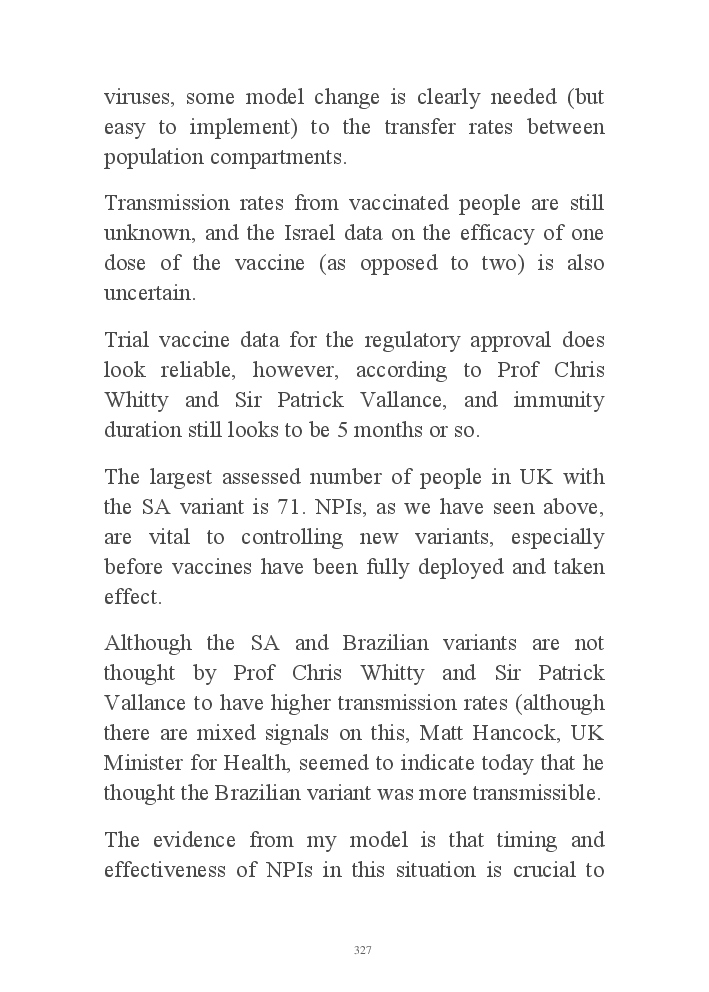 viruses, some model change is clearly needed (but easy to implement) to the transfer rates between population compartments.

Transmission rates from vaccinated people are still unknown, and the Israel data on the efficacy of one dose of the vaccine (as opposed to two) is also uncertain.

Trial vaccine data for the regulatory approval does look reliable, however, according to Prof Chris Whitty and Sir Patrick Vallance, and immunity duration still looks to be 5 months or so.

The largest assessed number of people in UK with the SA variant is 71. NPIs, as we have seen above, are vital to controlling new variants, especially before vaccines have been fully deployed and taken effect.

Although the SA and Brazilian variants are not thought by Prof Chris Whitty and Sir Patrick Vallance to have higher transmission rates (although there are mixed signals on this, Matt Hancock, UK Minister for Health, seemed to indicate today that he thought the Brazilian variant was more transmissible.

The evidence from my model is that timing and effectiveness of NPIs in this situation is crucial to

327